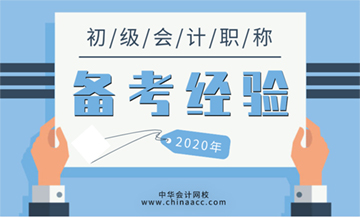 初/级/会/计/职/称

备考经验

2020年

中华会计网校
www.chinaacc.com